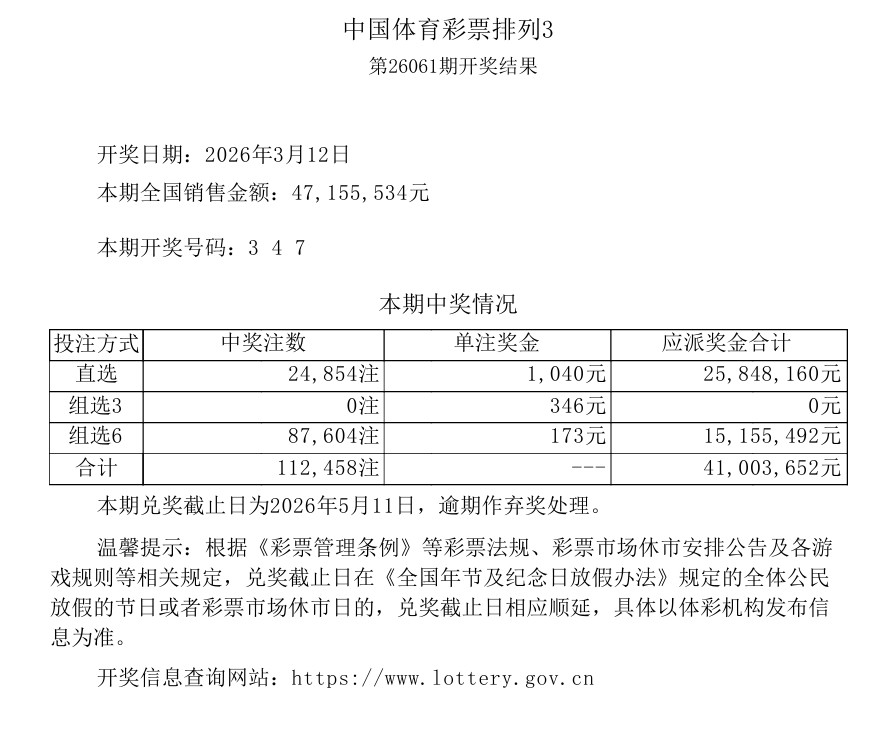 中国体育彩票排列3
第26061期开奖结果

开奖日期：2026年3月12日
本期全国销售金额：47,155,534元

本期开奖号码：3 4 7

本期中奖情况

| 投注方式 | 中奖注数 | 单注奖金 | 应派奖金合计 |
|---|---|---|---|
| 直选 | 24,854注 | 1,040元 | 25,848,160元 |
| 组选3 | 0注 | 346元 | 0元 |
| 组选6 | 87,604注 | 173元 | 15,155,492元 |
| 合计 | 112,458注 | --- | 41,003,652元 |

本期兑奖截止日为2026年5月11日，逾期作弃奖处理。

温馨提示：根据《彩票管理条例》等彩票法规、彩票市场休市安排公告及各游戏规则等相关规定，兑奖截止日在《全国年节及纪念日放假办法》规定的全体公民放假的节日或者彩票市场休市日的，兑奖截止日相应顺延，具体以体彩机构发布信息为准。

开奖信息查询网站：https://www.lottery.gov.cn